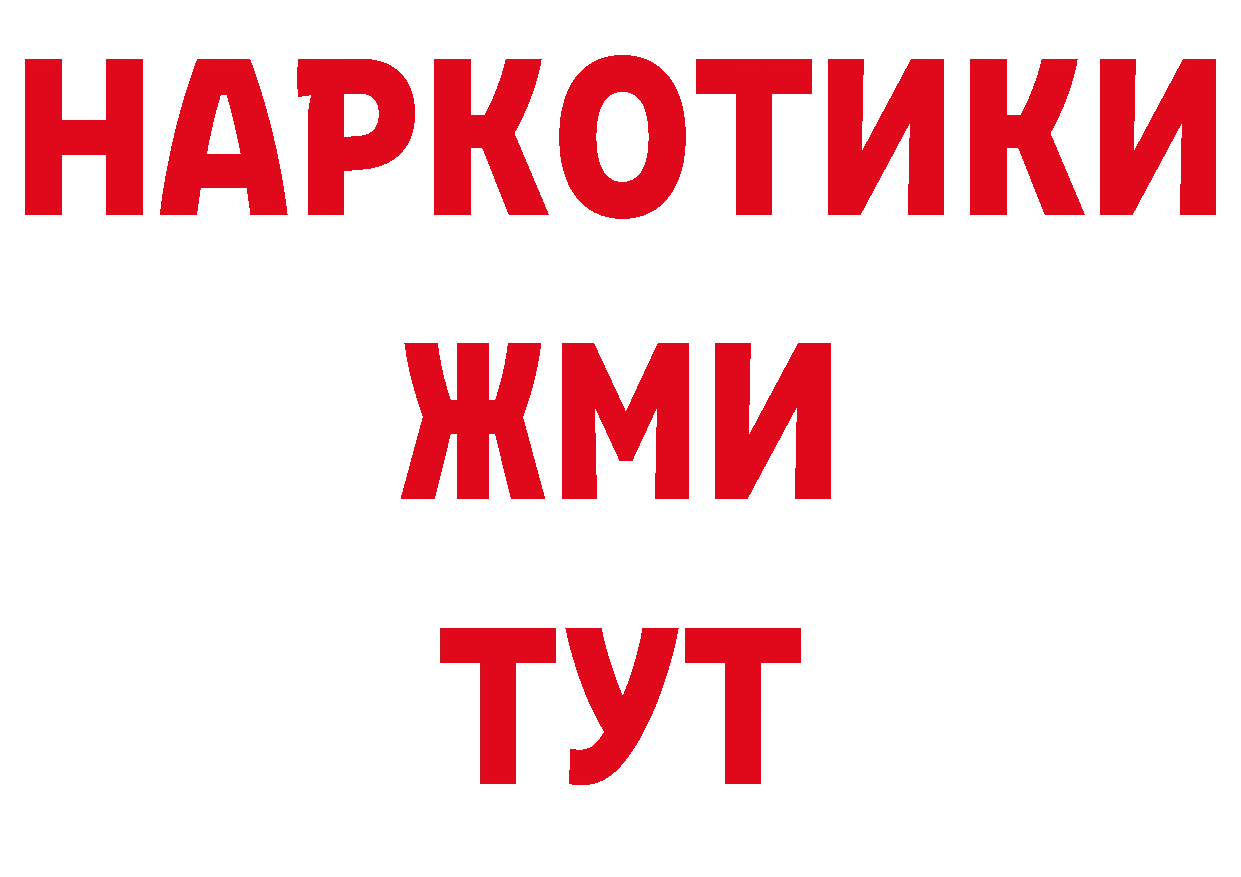 НАРКОТИКИ
ЖМИ
ТУТ